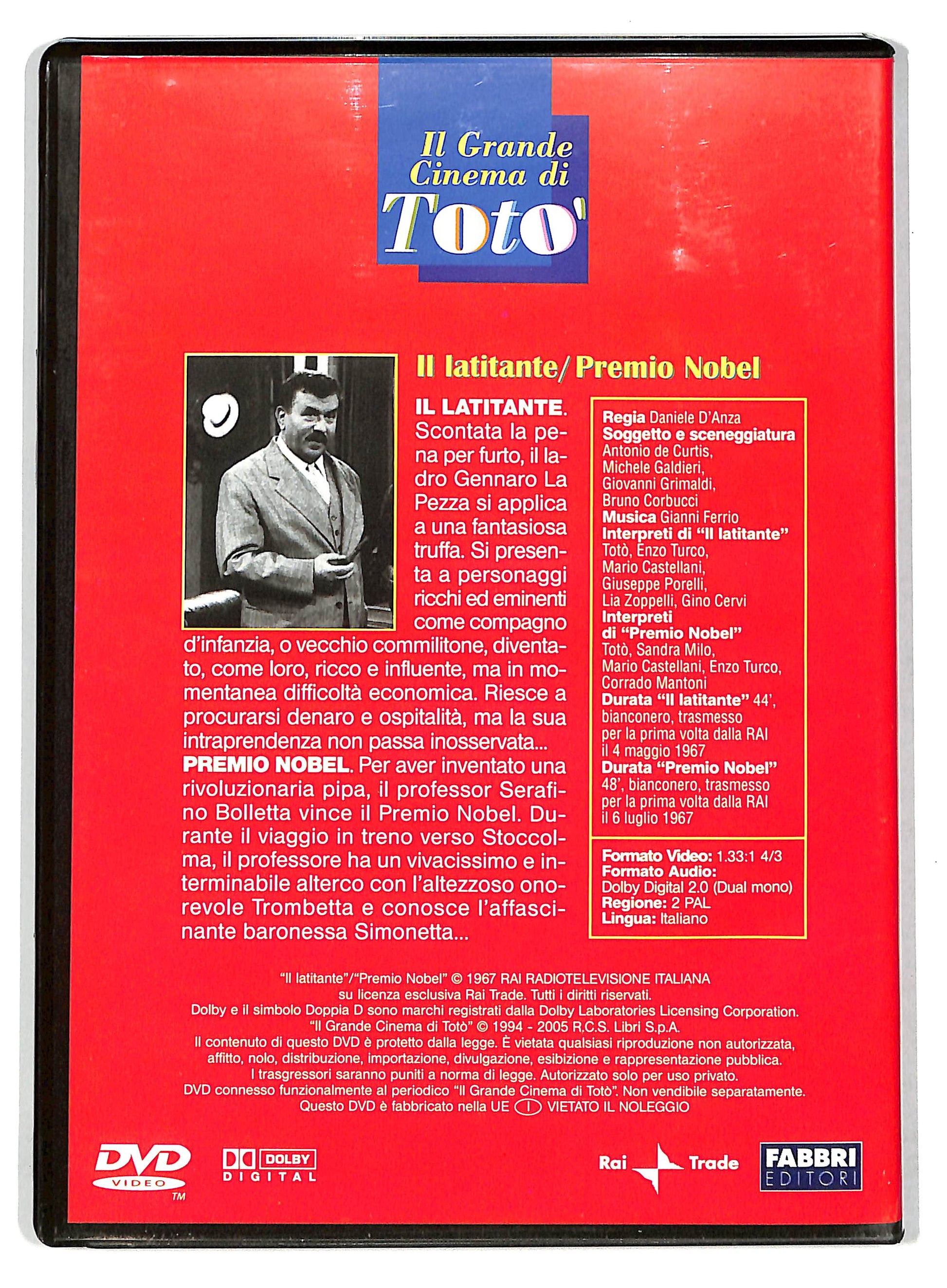 Il Grande Cinema di Toto'

Il latitante/Premio Nobel

IL LATITANTE. Scontata la pena per furto, il ladro Gennaro La Pezza si applica a una fantasiosa truffa. Si presenta a personaggi ricchi ed eminenti come compagno d'infanzia, o vecchio commilitone, diventato, come loro, ricco e influente, ma in momentanea difficoltà economica. Riesce a procurarsi denaro e ospitalità, ma la sua intraprendenza non passa inosservata...
PREMIO NOBEL. Per aver inventato una rivoluzionaria pipa, il professor Serafino Bolletta vince il Premio Nobel. Durante il viaggio in treno verso Stoccolma, il professore ha un vivacissimo e interminabile alterco con l'altezzoso onorevole Trombetta e conosce l'affascinante baronessa Simonetta...

Regia Daniele D'Anza
Soggetto e sceneggiatura Antonio de Curtis, Michele Galdieri, Giovanni Grimaldi, Bruno Corbucci
Musica Gianni Ferrio
Interpreti di "Il latitante" Totò, Enzo Turco, Mario Castellani, Giuseppe Porelli, Lia Zoppelli, Gino Cervi
Interpreti di "Premio Nobel" Totò, Sandra Milo, Mario Castellani, Enzo Turco, Corrado Mantoni
Durata "Il latitante" 44', bianconero, trasmesso per la prima volta dalla RAI il 4 maggio 1967
Durata "Premio Nobel" 48', bianconero, trasmesso per la prima volta dalla RAI il 6 luglio 1967

Formato Video: 1.33:1 4/3
Formato Audio: Dolby Digital 2.0 (Dual mono)
Regione: 2 PAL
Lingua: Italiano

"Il latitante"/"Premio Nobel" © 1967 RAI RADIOTELEVISIONE ITALIANA su licenza esclusiva Rai Trade. Tutti i diritti riservati.
Dolby e il simbolo Doppia D sono marchi registrati dalla Dolby Laboratories Licensing Corporation.
"Il Grande Cinema di Totò" © 1994 - 2005 R.C.S. Libri S.p.A.
Il contenuto di questo DVD è protetto dalla legge. È vietata qualsiasi riproduzione non autorizzata, affitto, nolo, distribuzione, importazione, divulgazione, esibizione e rappresentazione pubblica.
I trasgressori saranno puniti a norma di legge. Autorizzato solo per uso privato.
DVD connesso funzionalmente al periodico "Il Grande Cinema di Totò". Non vendibile separatamente.
Questo DVD è fabbricato nella UE I VIETATO IL NOLEGGIO

DVD VIDEO TM
DOLBY DIGITAL
Rai Trade
FABBRI EDITORI